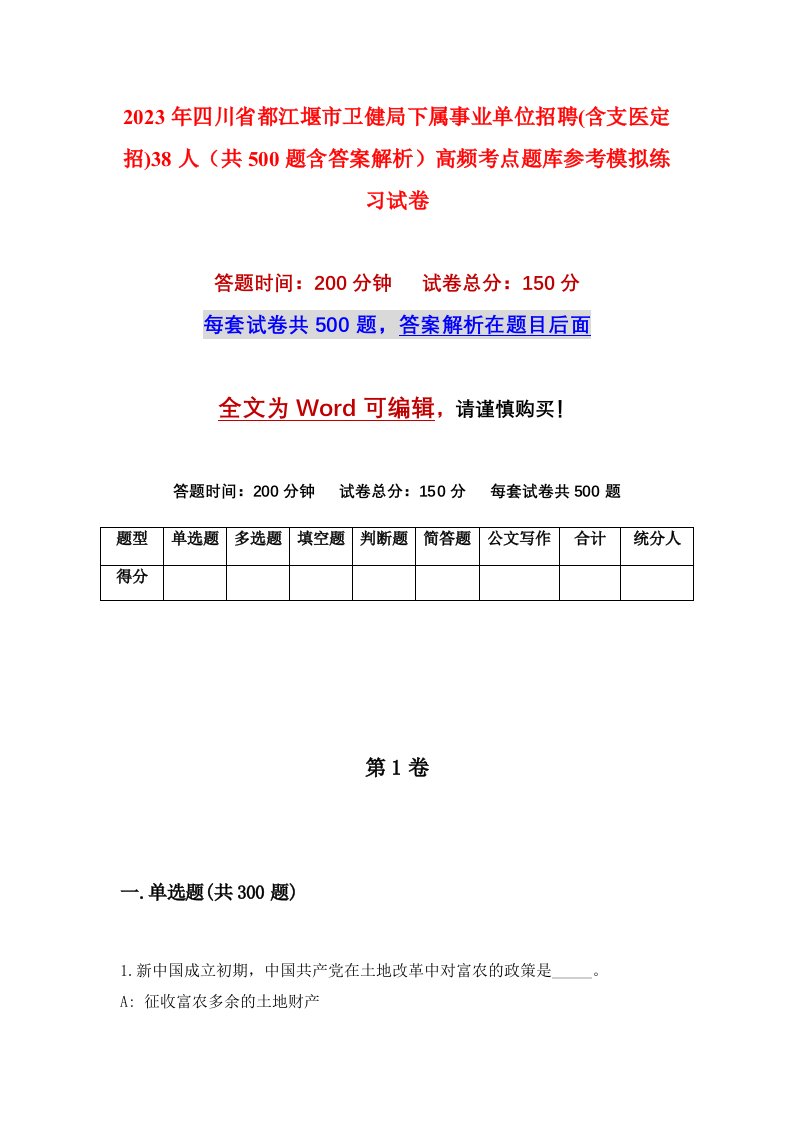 2023年四川省都江堰市卫健局下属事业单位招聘(含支医定招)38人（共500题含答案解析）高频考点题库参考模拟练习试卷

答题时间：200分钟 试卷总分：150分

每套试卷共500题，答案解析在题目后面

全文为Word可编辑，请谨慎购买！

答题时间：200分钟 试卷总分：150分 每套试卷共500题

| 题型 | 单选题 | 多选题 | 填空题 | 判断题 | 简答题 | 公文写作 | 合计 | 统分人 |
|---|---|---|---|---|---|---|---|---|
| 得分 | | | | | | | | |

第1卷

一.单选题(共300题)

1.新中国成立初期，中国共产党在土地改革中对富农的政策是_____。

A: 征收富农多余的土地财产